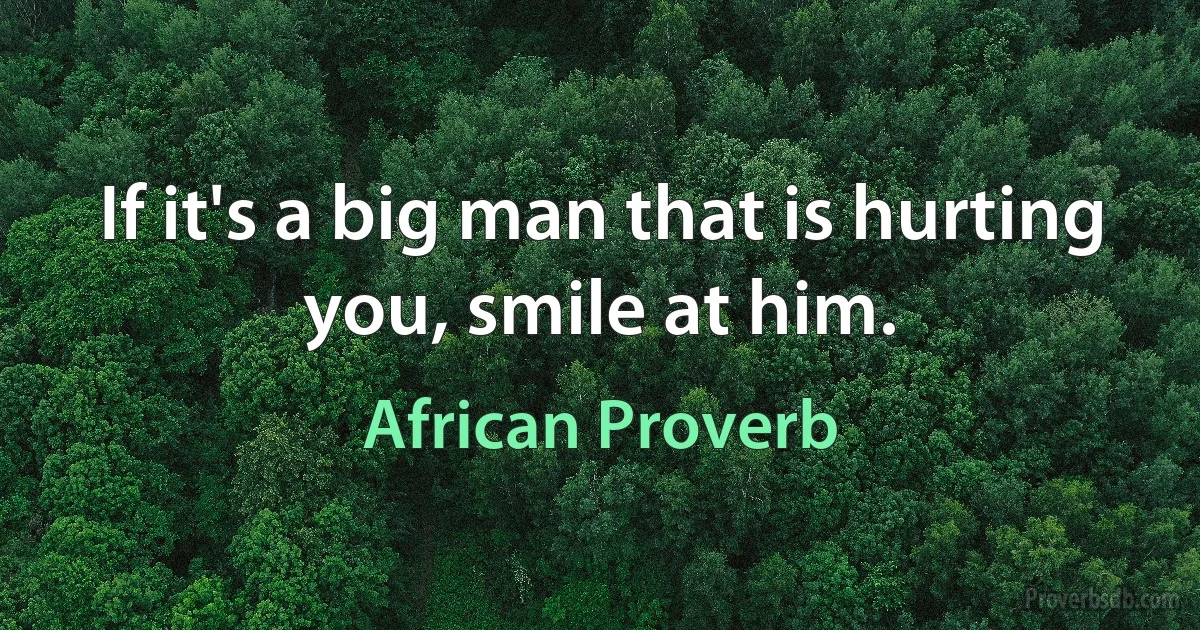 If it's a big man that is hurting you, smile at him.

African Proverb

Proverbsdb.com